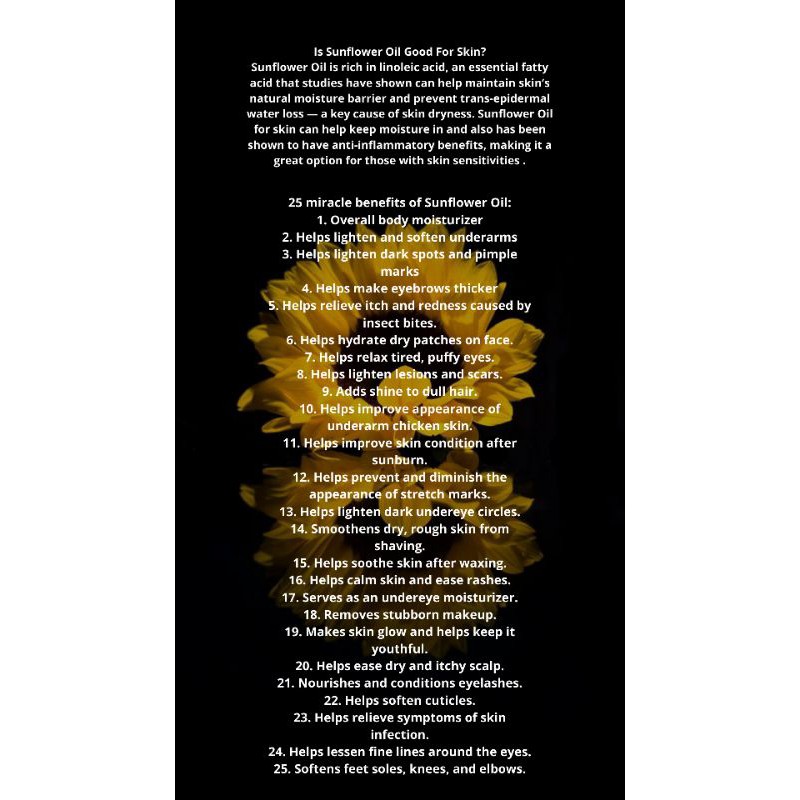 Is Sunflower Oil Good For Skin?

Sunflower Oil is rich in linoleic acid, an essential fatty acid that studies have shown can help maintain skin's natural moisture barrier and prevent trans-epidermal water loss — a key cause of skin dryness. Sunflower Oil for skin can help keep moisture in and also has been shown to have anti-inflammatory benefits, making it a great option for those with skin sensitivities .

25 miracle benefits of Sunflower Oil:
1. Overall body moisturizer
2. Helps lighten and soften underarms
3. Helps lighten dark spots and pimple marks
4. Helps make eyebrows thicker
5. Helps relieve itch and redness caused by insect bites.
6. Helps hydrate dry patches on face.
7. Helps relax tired, puffy eyes.
8. Helps lighten lesions and scars.
9. Adds shine to dull hair.
10. Helps improve appearance of underarm chicken skin.
11. Helps improve skin condition after sunburn.
12. Helps prevent and diminish the appearance of stretch marks.
13. Helps lighten dark undereye circles.
14. Smoothens dry, rough skin from shaving.
15. Helps soothe skin after waxing.
16. Helps calm skin and ease rashes.
17. Serves as an undereye moisturizer.
18. Removes stubborn makeup.
19. Makes skin glow and helps keep it youthful.
20. Helps ease dry and itchy scalp.
21. Nourishes and conditions eyelashes.
22. Helps soften cuticles.
23. Helps relieve symptoms of skin infection.
24. Helps lessen fine lines around the eyes.
25. Softens feet soles, knees, and elbows.